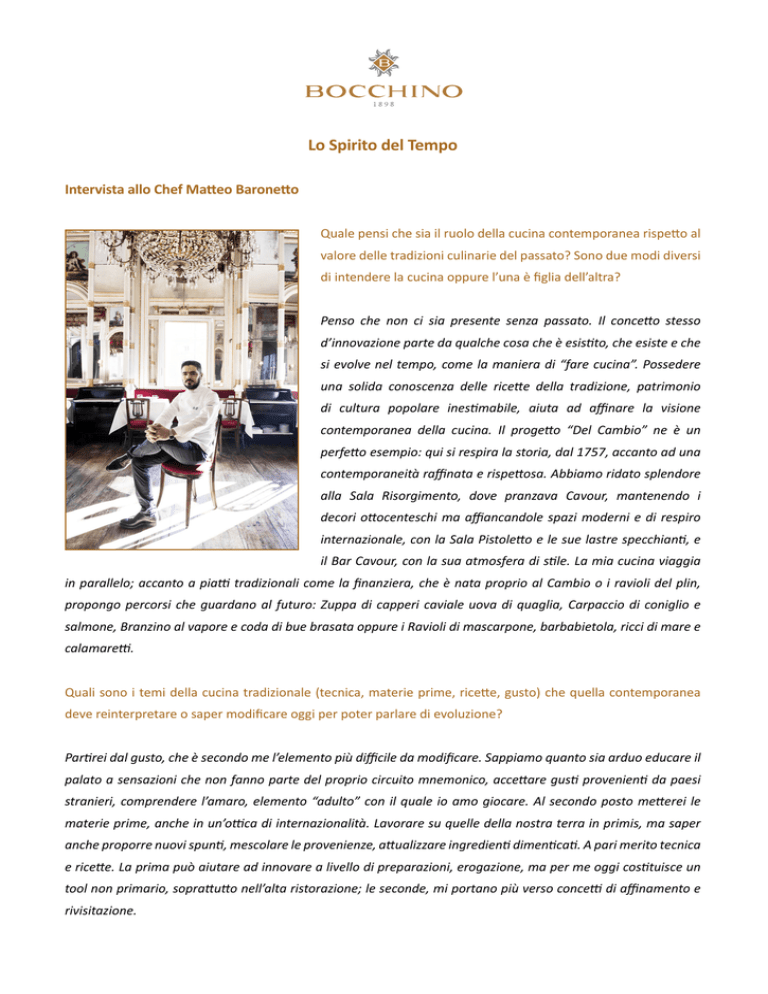 BOCCHINO
1898

Lo Spirito del Tempo

Intervista allo Chef Matteo Baronetto

Quale pensi che sia il ruolo della cucina contemporanea rispetto al valore delle tradizioni culinarie del passato? Sono due modi diversi di intendere la cucina oppure l'una è figlia dell'altra?

Penso che non ci sia presente senza passato. Il concetto stesso d'innovazione parte da qualche cosa che è esistito, che esiste e che si evolve nel tempo, come la maniera di "fare cucina". Possedere una solida conoscenza delle ricette della tradizione, patrimonio di cultura popolare inestimabile, aiuta ad affinare la visione contemporanea della cucina. Il progetto "Del Cambio" ne è un perfetto esempio: qui si respira la storia, dal 1757, accanto ad una contemporaneità raffinata e rispettosa. Abbiamo ridato splendore alla Sala Risorgimento, dove pranzava Cavour, mantenendo i decori ottocenteschi ma affiancandole spazi moderni e di respiro internazionale, con la Sala Pistoletto e le sue lastre specchianti, e il Bar Cavour, con la sua atmosfera di stile. La mia cucina viaggia in parallelo; accanto a piatti tradizionali come la finanziera, che è nata proprio al Cambio o i ravioli del plin, propongo percorsi che guardano al futuro: Zuppa di capperi caviale uova di quaglia, Carpaccio di coniglio e salmone, Branzino al vapore e coda di bue brasata oppure i Ravioli di mascarpone, barbabietola, ricci di mare e calamaretti.

Quali sono i temi della cucina tradizionale (tecnica, materie prime, ricette, gusto) che quella contemporanea deve reinterpretare o saper modificare oggi per poter parlare di evoluzione?

Partirei dal gusto, che è secondo me l'elemento più difficile da modificare. Sappiamo quanto sia arduo educare il palato a sensazioni che non fanno parte del proprio circuito mnemonico, accettare gusti provenienti da paesi stranieri, comprendere l'amaro, elemento "adulto" con il quale io amo giocare. Al secondo posto metterei le materie prime, anche in un'ottica di internazionalità. Lavorare su quelle della nostra terra in primis, ma saper anche proporre nuovi spunti, mescolare le provenienze, attualizzare ingredienti dimenticati. A pari merito tecnica e ricette. La prima può aiutare ad innovare a livello di preparazioni, erogazione, ma per me oggi costituisce un tool non primario, soprattutto nell'alta ristorazione; le seconde, mi portano più verso concetti di affinamento e rivisitazione.